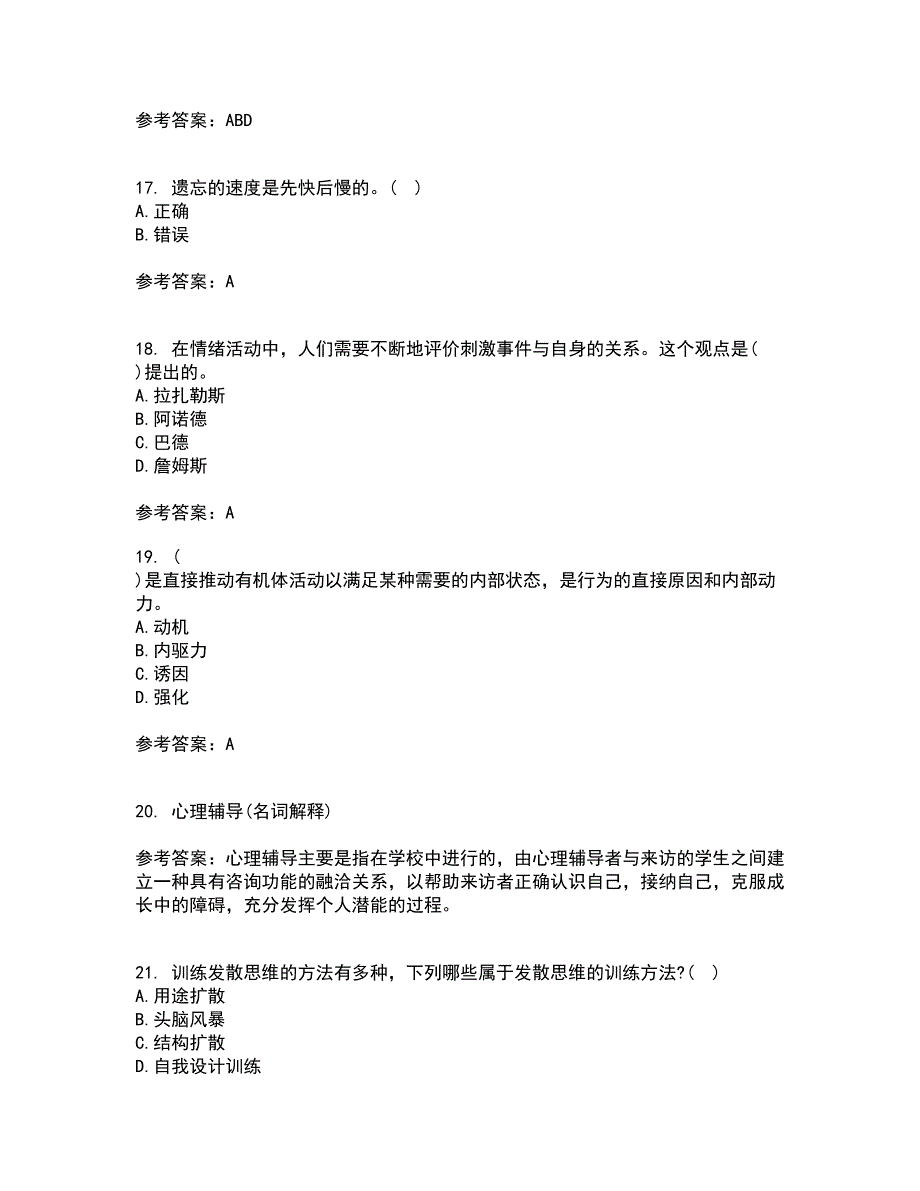 参考答案：ABD

17. 遗忘的速度是先快后慢的。( )
A.正确
B.错误

参考答案：A

18. 在情绪活动中，人们需要不断地评价刺激事件与自身的关系。这个观点是( )提出的。
A.拉扎勒斯
B.阿诺德
C.巴德
D.詹姆斯

参考答案：A

19. ( )是直接推动有机体活动以满足某种需要的内部状态，是行为的直接原因和内部动力。
A.动机
B.内驱力
C.诱因
D.强化

参考答案：A

20. 心理辅导(名词解释)

参考答案：心理辅导主要是指在学校中进行的，由心理辅导者与来访的学生之间建立一种具有咨询功能的融洽关系，以帮助来访者正确认识自己，接纳自己，克服成长中的障碍，充分发挥个人潜能的过程。

21. 训练发散思维的方法有多种，下列哪些属于发散思维的训练方法?( )
A.用途扩散
B.头脑风暴
C.结构扩散
D.自我设计训练